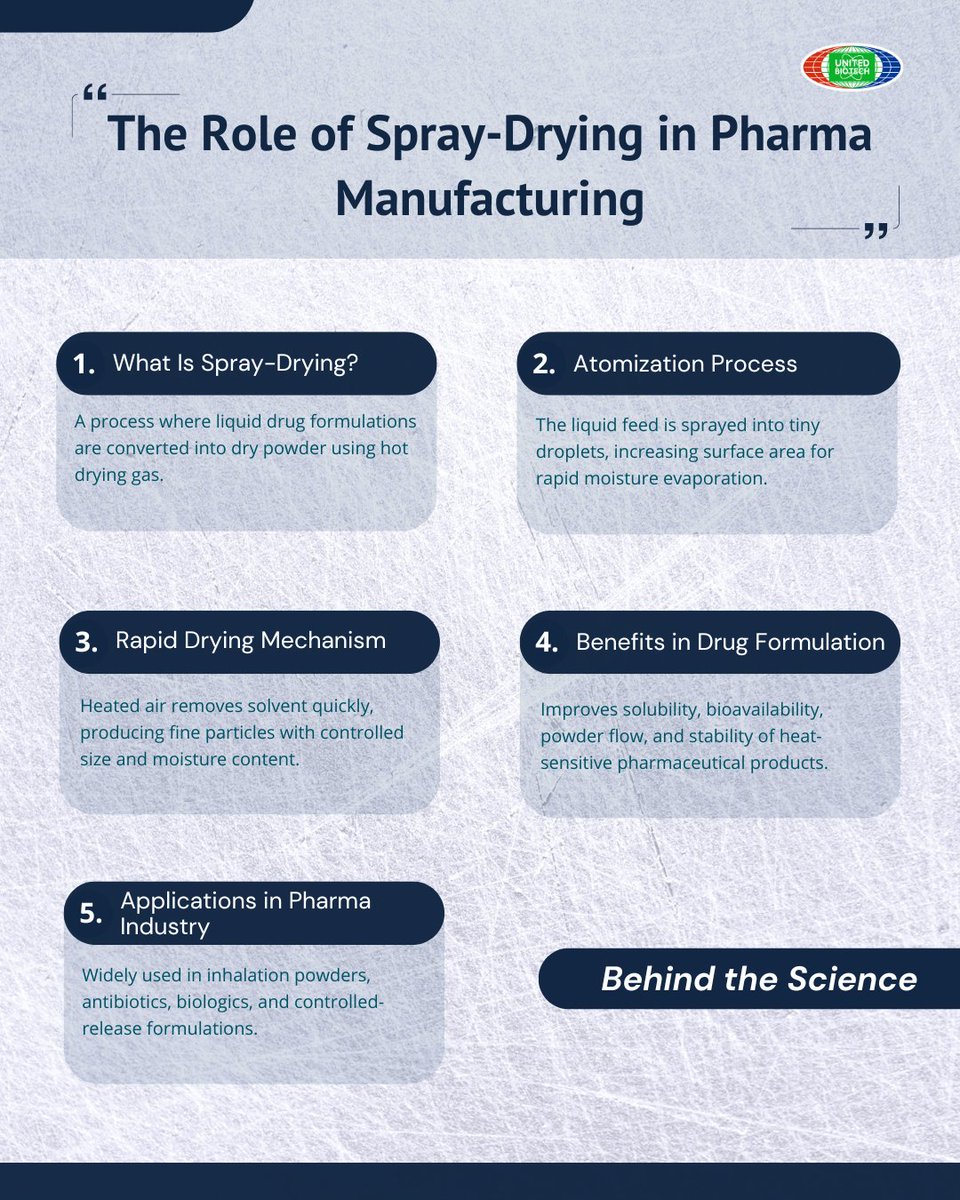 UNITED BIOTECH

"

The Role of Spray-Drying in Pharma Manufacturing

"

1. What Is Spray-Drying?

A process where liquid drug formulations are converted into dry powder using hot drying gas.

2. Atomization Process

The liquid feed is sprayed into tiny droplets, increasing surface area for rapid moisture evaporation.

3. Rapid Drying Mechanism

Heated air removes solvent quickly, producing fine particles with controlled size and moisture content.

4. Benefits in Drug Formulation

Improves solubility, bioavailability, powder flow, and stability of heat-sensitive pharmaceutical products.

5. Applications in Pharma Industry

Widely used in inhalation powders, antibiotics, biologics, and controlled-release formulations.

Behind the Science